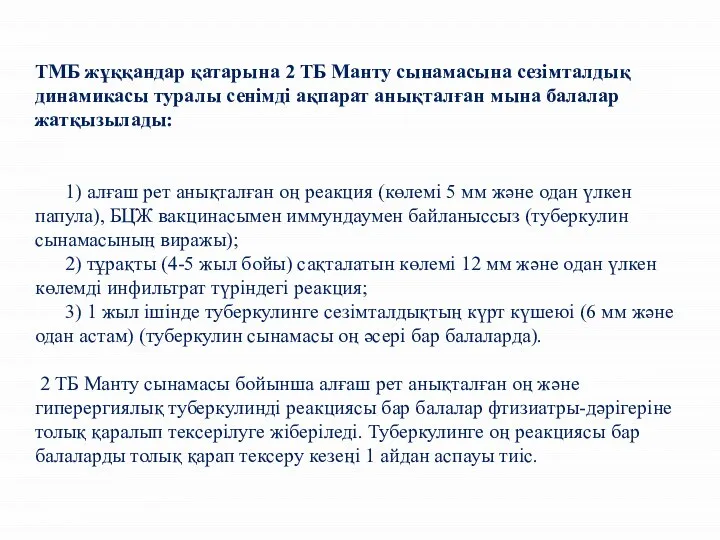 ТМБ жұққандар қатарына 2 ТБ Манту сынамасына сезімталдық динамикасы туралы сенімді ақпарат анықталған мына балалар жатқызылады:

1) алғаш рет анықталған оң реакция (көлемі 5 мм және одан үлкен папула), БЦЖ вакцинасымен иммундаумен байланыссыз (туберкулин сынамасының виражы);
2) тұрақты (4-5 жыл бойы) сақталатын көлемі 12 мм және одан үлкен көлемді инфильтрат түріндегі реакция;
3) 1 жыл ішінде туберкулинге сезімталдықтың күрт күшеюі (6 мм және одан астам) (туберкулин сынамасы оң әсері бар балаларда).

2 ТБ Манту сынамасы бойынша алғаш рет анықталған оң және гиперергиялық туберкулинді реакциясы бар балалар фтизиатры-дәрігеріне толық қаралып тексерілуге жіберіледі. Туберкулинге оң реакциясы бар балаларды толық қарап тексеру кезеңі 1 айдан аспауы тиіс.